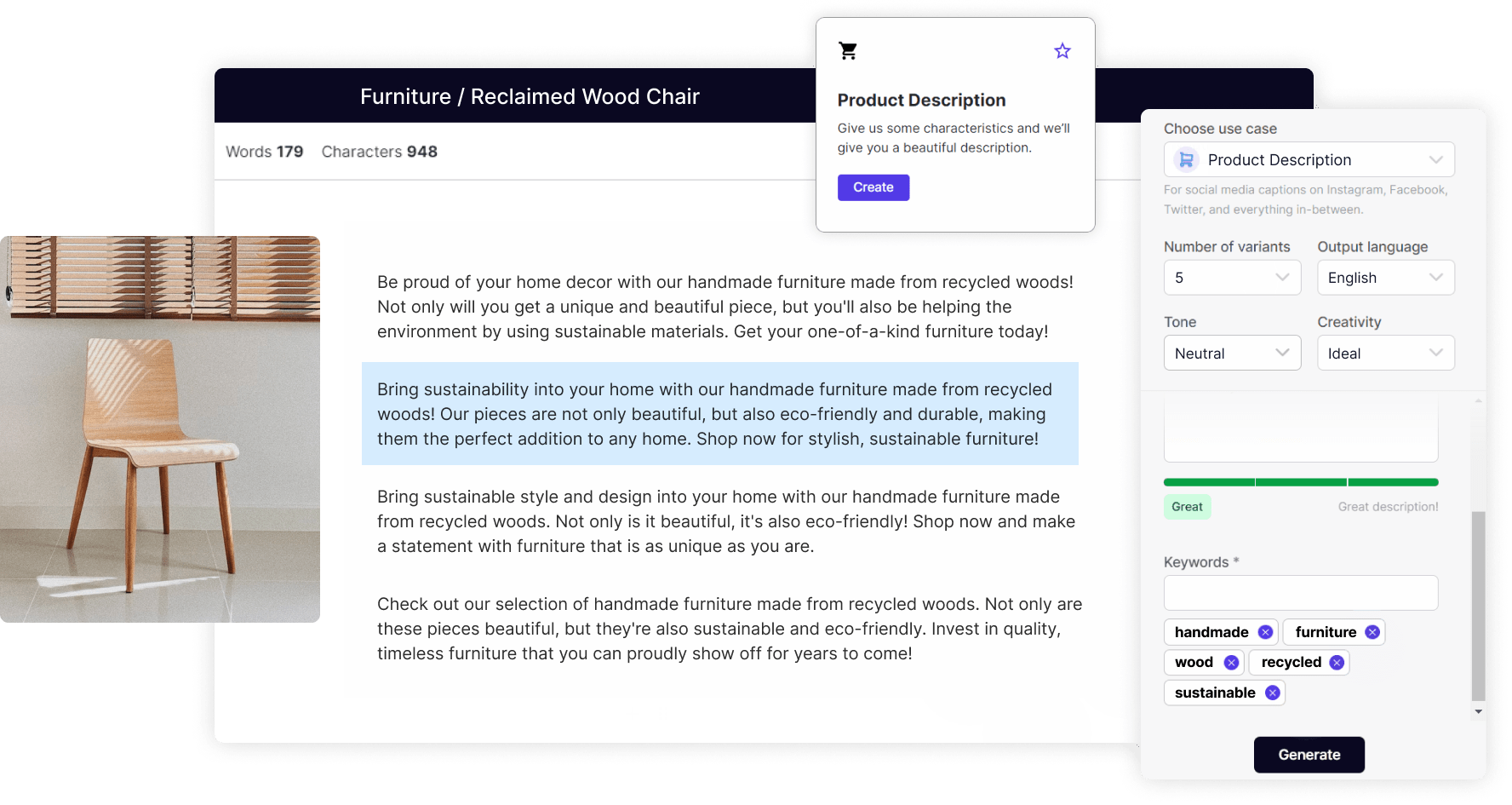 Furniture / Reclaimed Wood Chair

Words 179 Characters 948

Product Description

Give us some characteristics and we'll give you a beautiful description.

Create

Be proud of your home decor with our handmade furniture made from recycled woods! Not only will you get a unique and beautiful piece, but you'll also be helping the environment by using sustainable materials. Get your one-of-a-kind furniture today!

Bring sustainability into your home with our handmade furniture made from recycled woods! Our pieces are not only beautiful, but also eco-friendly and durable, making them the perfect addition to any home. Shop now for stylish, sustainable furniture!

Bring sustainable style and design into your home with our handmade furniture made from recycled woods. Not only is it beautiful, it's also eco-friendly! Shop now and make a statement with furniture that is as unique as you are.

Check out our selection of handmade furniture made from recycled woods. Not only are these pieces beautiful, but they're also sustainable and eco-friendly. Invest in quality, timeless furniture that you can proudly show off for years to come!

Choose use case

Product Description

For social media captions on Instagram, Facebook, Twitter, and everything in-between.

Number of variants

5

Output language

English

Tone

Neutral

Creativity

Ideal

Great

Great description!

Keywords *

handmade

furniture

wood

recycled

sustainable

Generate